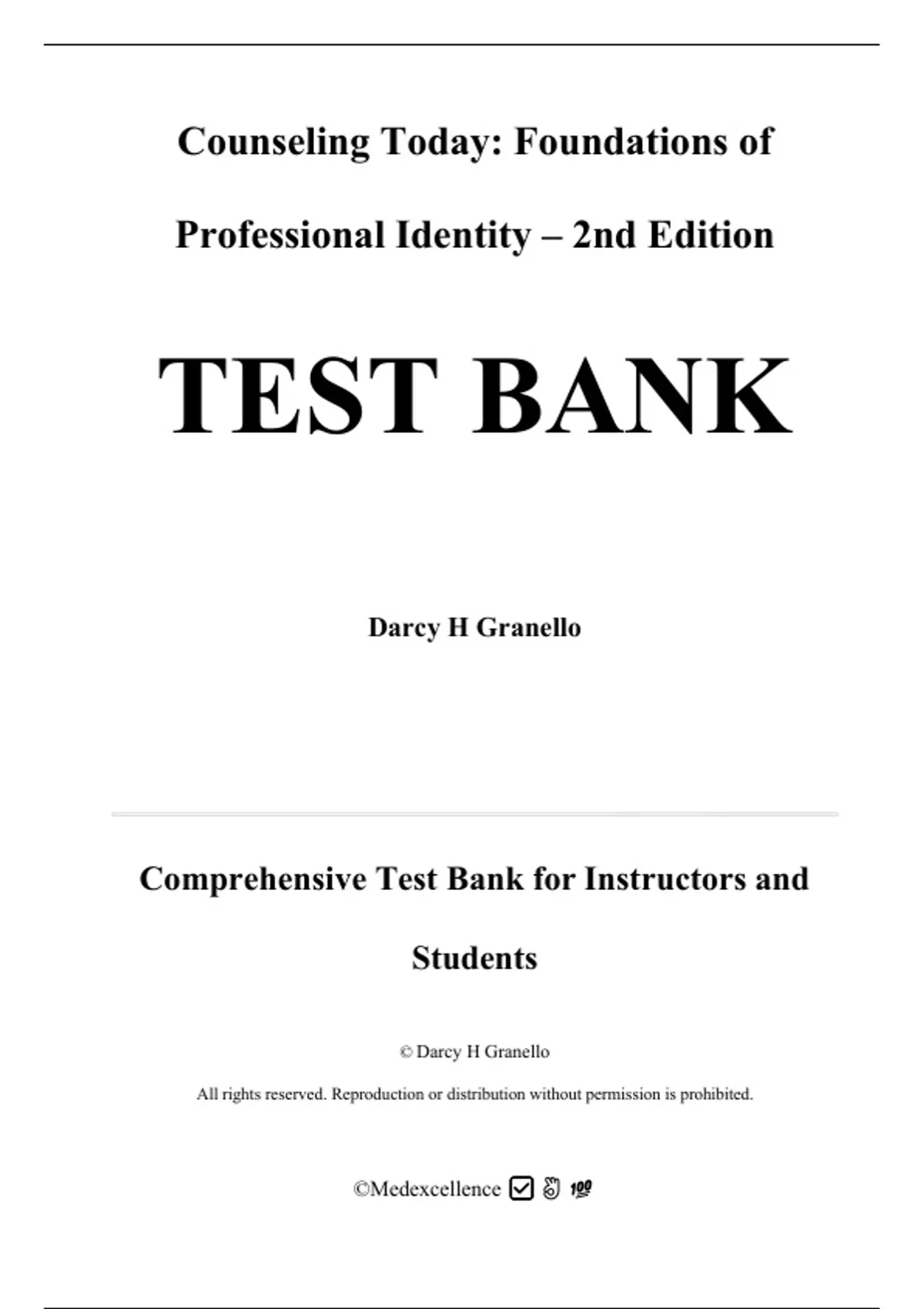 Counseling Today: Foundations of Professional Identity – 2nd Edition

TEST BANK

Darcy H Granello

Comprehensive Test Bank for Instructors and Students

© Darcy H Granello

All rights reserved. Reproduction or distribution without permission is prohibited.

©Medexcellence ☑ 👌 💯